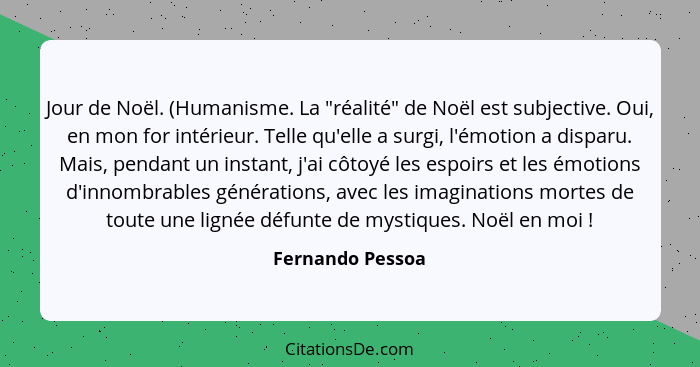 Jour de Noël. (Humanisme. La "réalité" de Noël est subjective. Oui, en mon for intérieur. Telle qu'elle a surgi, l'émotion a disparu. Mais, pendant un instant, j'ai côtoyé les espoirs et les émotions d'innombrables générations, avec les imaginations mortes de toute une lignée défunte de mystiques. Noël en moi !

Fernando Pessoa

CitationsDe.com